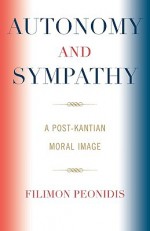 AUTONOMY
AND
SYMPATHY

A POST-KANTIAN
MORAL IMAGE

FILIMON PEONIDIS